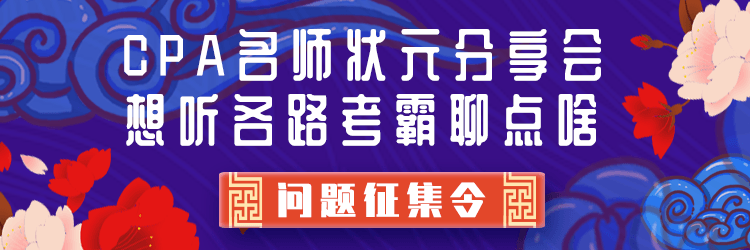 CPA名师状元分享会
想听各路考霸聊点啥

问题征集令